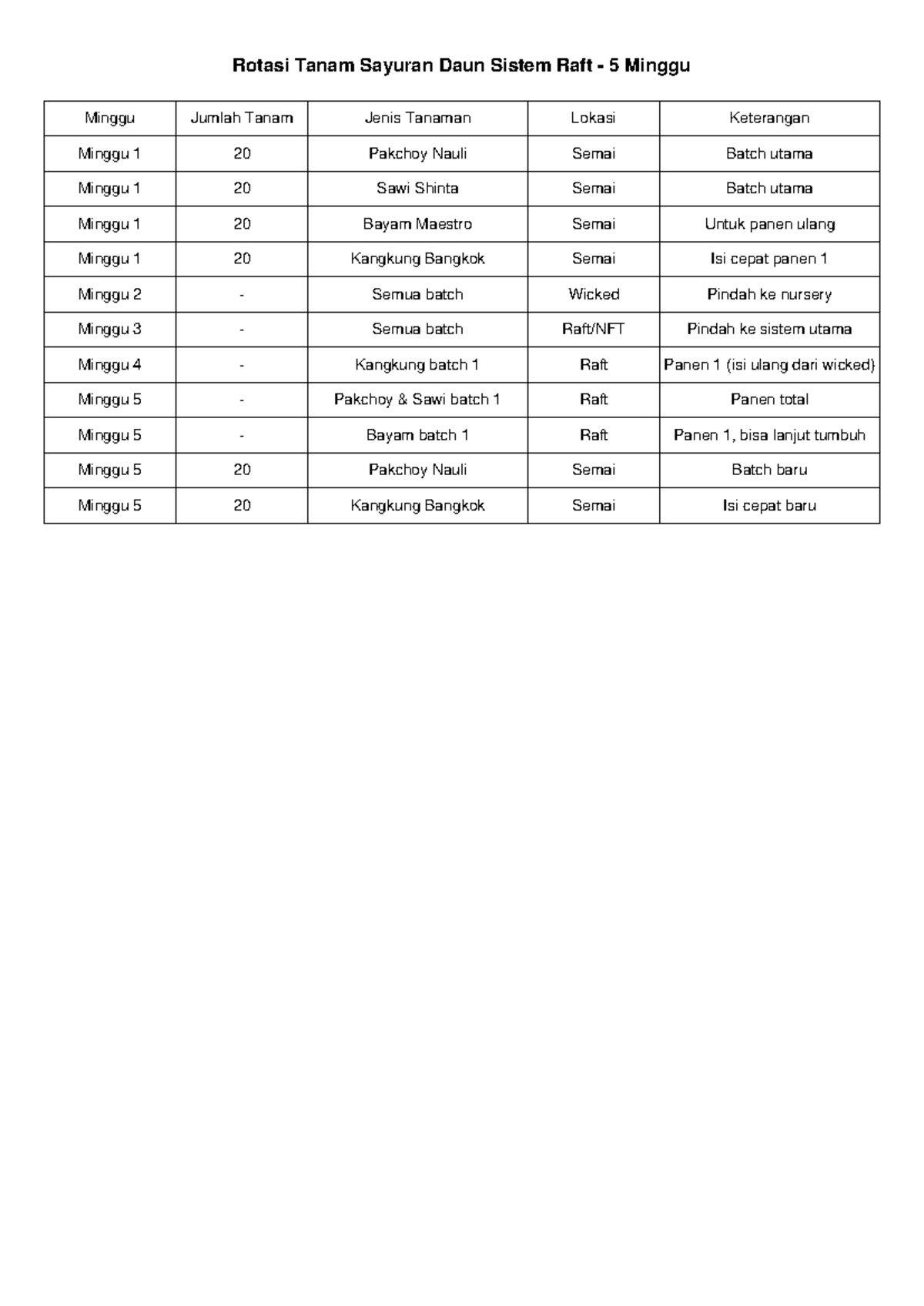 Rotasi Tanam Sayuran Daun Sistem Raft - 5 Minggu

| Minggu | Jumlah Tanam | Jenis Tanaman | Lokasi | Keterangan |
|---|---|---|---|---|
| Minggu 1 | 20 | Pakchoy Nauli | Semai | Batch utama |
| Minggu 1 | 20 | Sawi Shinta | Semai | Batch utama |
| Minggu 1 | 20 | Bayam Maestro | Semai | Untuk panen ulang |
| Minggu 1 | 20 | Kangkung Bangkok | Semai | Isi cepat panen 1 |
| Minggu 2 | - | Semua batch | Wicked | Pindah ke nursery |
| Minggu 3 | - | Semua batch | Raft/NFT | Pindah ke sistem utama |
| Minggu 4 | - | Kangkung batch 1 | Raft | Panen 1 (isi ulang dari wicked) |
| Minggu 5 | - | Pakchoy & Sawi batch 1 | Raft | Panen total |
| Minggu 5 | - | Bayam batch 1 | Raft | Panen 1, bisa lanjut tumbuh |
| Minggu 5 | 20 | Pakchoy Nauli | Semai | Batch baru |
| Minggu 5 | 20 | Kangkung Bangkok | Semai | Isi cepat baru |